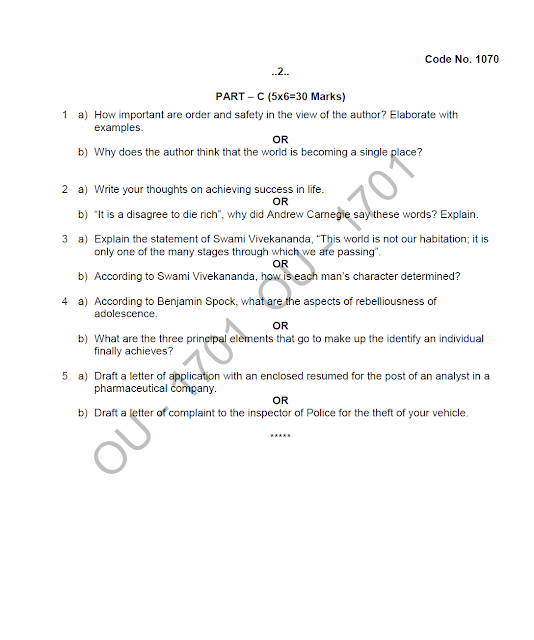 Code No. 1070

..2..

PART – C (5x6=30 Marks)

1 a) How important are order and safety in the view of the author? Elaborate with examples.

OR

b) Why does the author think that the world is becoming a single place?

2 a) Write your thoughts on achieving success in life.

OR

b) "It is a disagree to die rich", why did Andrew Carnegie say these words? Explain.

3 a) Explain the statement of Swami Vivekananda, "This world is not our habitation; it is only one of the many stages through which we are passing".

OR

b) According to Swami Vivekananda, how is each man's character determined?

4 a) According to Benjamin Spock, what are the aspects of rebelliousness of adolescence.

OR

b) What are the three principal elements that go to make up the identify an individual finally achieves?

5 a) Draft a letter of application with an enclosed resumed for the post of an analyst in a pharmaceutical company.

OR

b) Draft a letter of complaint to the inspector of Police for the theft of your vehicle.

*****

OU - 1701 OU - 1701